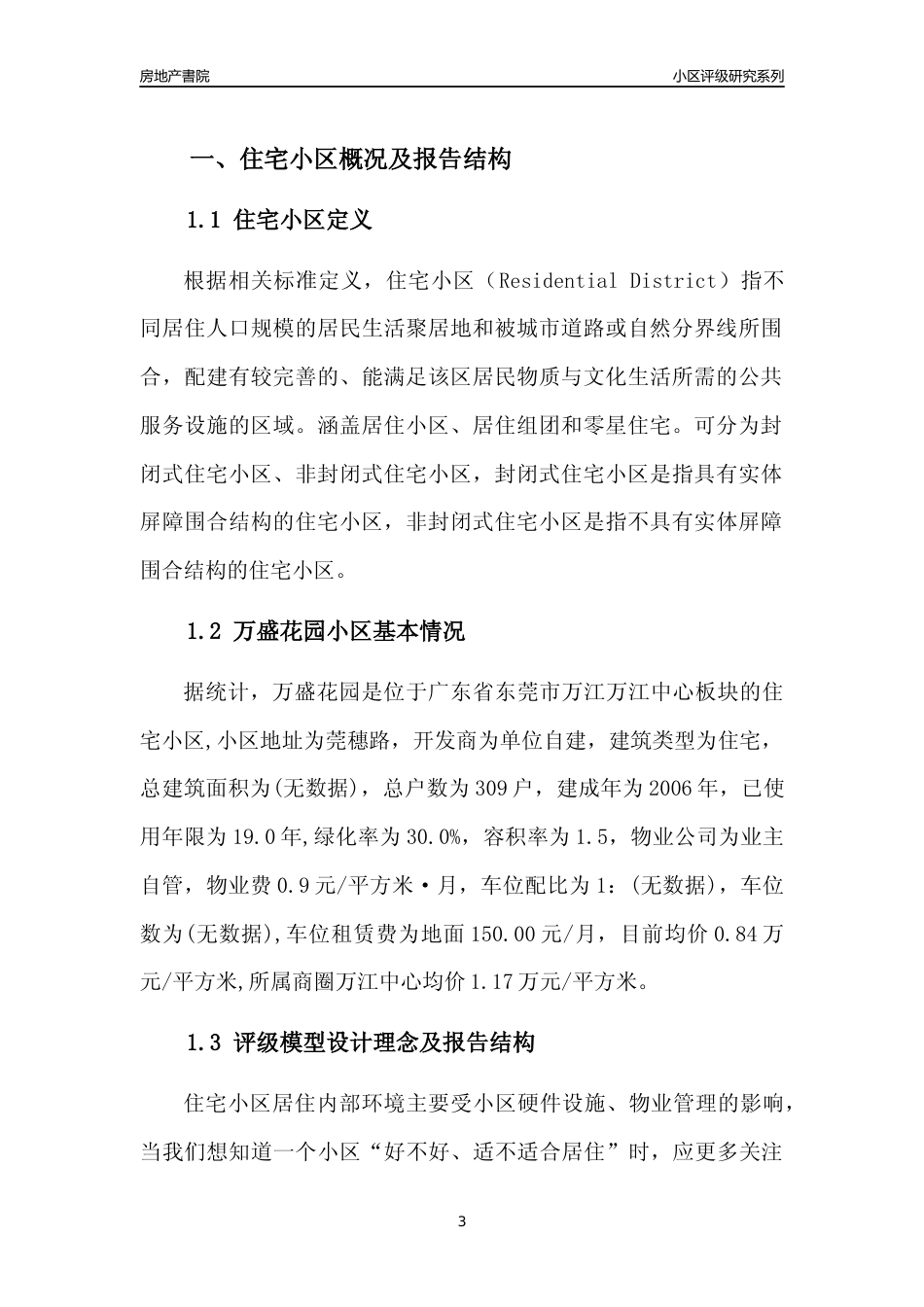 房地产書院　　小区评级研究系列

一、住宅小区概况及报告结构

1.1 住宅小区定义

根据相关标准定义，住宅小区（Residential District）指不同居住人口规模的居民生活聚居地和被城市道路或自然分界线所围合，配建有较完善的、能满足该区居民物质与文化生活所需的公共服务设施的区域。涵盖居住小区、居住组团和零星住宅。可分为封闭式住宅小区、非封闭式住宅小区，封闭式住宅小区是指具有实体屏障围合结构的住宅小区，非封闭式住宅小区是指不具有实体屏障围合结构的住宅小区。

1.2 万盛花园小区基本情况

据统计，万盛花园是位于广东省东莞市万江万江中心板块的住宅小区,小区地址为莞穗路，开发商为单位自建，建筑类型为住宅，总建筑面积为(无数据)，总户数为309户，建成年为2006年，已使用年限为19.0年,绿化率为30.0%，容积率为1.5，物业公司为业主自管，物业费0.9元/平方米·月，车位配比为1：(无数据)，车位数为(无数据),车位租赁费为地面150.00元/月，目前均价0.84万元/平方米,所属商圈万江中心均价1.17万元/平方米。

1.3 评级模型设计理念及报告结构

住宅小区居住内部环境主要受小区硬件设施、物业管理的影响，当我们想知道一个小区“好不好、适不适合居住”时，应更多关注

3